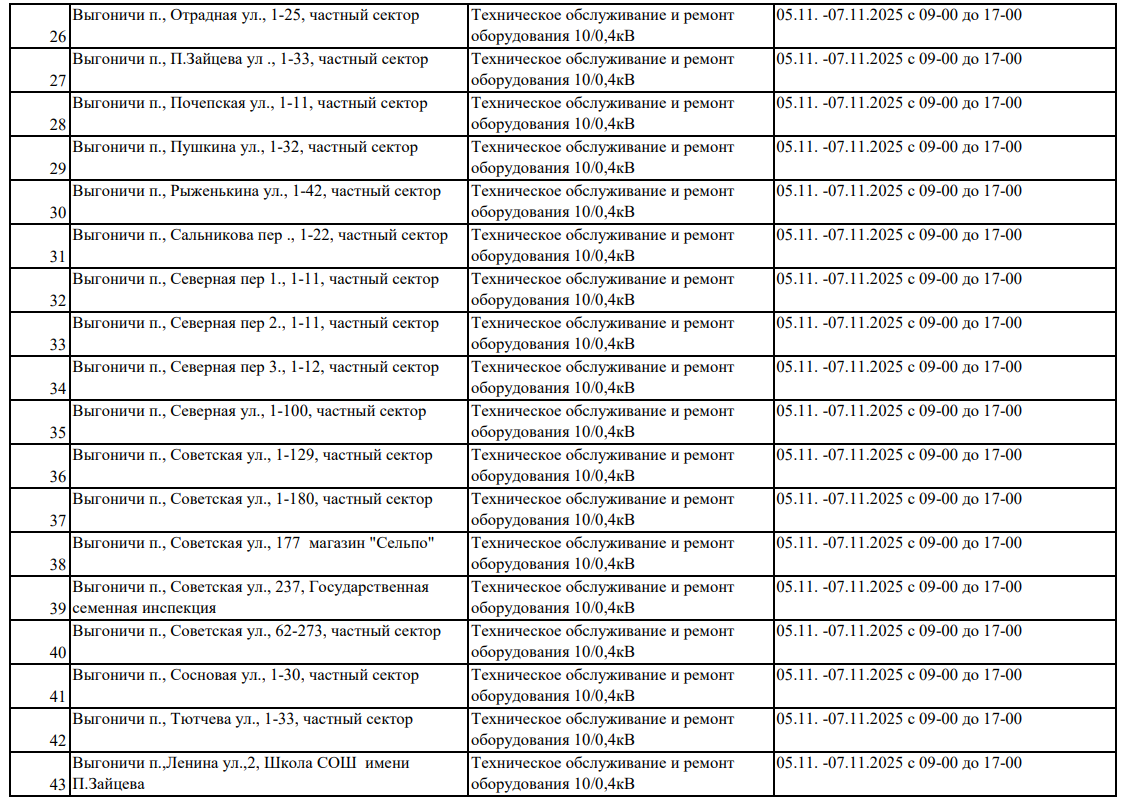 | 26 | Выгоничи п., Отрадная ул., 1-25, частный сектор | Техническое обслуживание и ремонт оборудования 10/0,4кВ | 05.11. -07.11.2025 с 09-00 до 17-00 |
|---|---|---|---|
| 27 | Выгоничи п., П.Зайцева ул ., 1-33, частный сектор | Техническое обслуживание и ремонт оборудования 10/0,4кВ | 05.11. -07.11.2025 с 09-00 до 17-00 |
| 28 | Выгоничи п., Почепская ул., 1-11, частный сектор | Техническое обслуживание и ремонт оборудования 10/0,4кВ | 05.11. -07.11.2025 с 09-00 до 17-00 |
| 29 | Выгоничи п., Пушкина ул., 1-32, частный сектор | Техническое обслуживание и ремонт оборудования 10/0,4кВ | 05.11. -07.11.2025 с 09-00 до 17-00 |
| 30 | Выгоничи п., Рыженькина ул., 1-42, частный сектор | Техническое обслуживание и ремонт оборудования 10/0,4кВ | 05.11. -07.11.2025 с 09-00 до 17-00 |
| 31 | Выгоничи п., Сальникова пер ., 1-22, частный сектор | Техническое обслуживание и ремонт оборудования 10/0,4кВ | 05.11. -07.11.2025 с 09-00 до 17-00 |
| 32 | Выгоничи п., Северная пер 1., 1-11, частный сектор | Техническое обслуживание и ремонт оборудования 10/0,4кВ | 05.11. -07.11.2025 с 09-00 до 17-00 |
| 33 | Выгоничи п., Северная пер 2., 1-11, частный сектор | Техническое обслуживание и ремонт оборудования 10/0,4кВ | 05.11. -07.11.2025 с 09-00 до 17-00 |
| 34 | Выгоничи п., Северная пер 3., 1-12, частный сектор | Техническое обслуживание и ремонт оборудования 10/0,4кВ | 05.11. -07.11.2025 с 09-00 до 17-00 |
| 35 | Выгоничи п., Северная ул., 1-100, частный сектор | Техническое обслуживание и ремонт оборудования 10/0,4кВ | 05.11. -07.11.2025 с 09-00 до 17-00 |
| 36 | Выгоничи п., Советская ул., 1-129, частный сектор | Техническое обслуживание и ремонт оборудования 10/0,4кВ | 05.11. -07.11.2025 с 09-00 до 17-00 |
| 37 | Выгоничи п., Советская ул., 1-180, частный сектор | Техническое обслуживание и ремонт оборудования 10/0,4кВ | 05.11. -07.11.2025 с 09-00 до 17-00 |
| 38 | Выгоничи п., Советская ул., 177 магазин "Сельпо" | Техническое обслуживание и ремонт оборудования 10/0,4кВ | 05.11. -07.11.2025 с 09-00 до 17-00 |
| 39 | Выгоничи п., Советская ул., 237, Государственная семенная инспекция | Техническое обслуживание и ремонт оборудования 10/0,4кВ | 05.11. -07.11.2025 с 09-00 до 17-00 |
| 40 | Выгоничи п., Советская ул., 62-273, частный сектор | Техническое обслуживание и ремонт оборудования 10/0,4кВ | 05.11. -07.11.2025 с 09-00 до 17-00 |
| 41 | Выгоничи п., Сосновая ул., 1-30, частный сектор | Техническое обслуживание и ремонт оборудования 10/0,4кВ | 05.11. -07.11.2025 с 09-00 до 17-00 |
| 42 | Выгоничи п., Тютчева ул., 1-33, частный сектор | Техническое обслуживание и ремонт оборудования 10/0,4кВ | 05.11. -07.11.2025 с 09-00 до 17-00 |
| 43 | Выгоничи п.,Ленина ул.,2, Школа СОШ имени П.Зайцева | Техническое обслуживание и ремонт оборудования 10/0,4кВ | 05.11. -07.11.2025 с 09-00 до 17-00 |